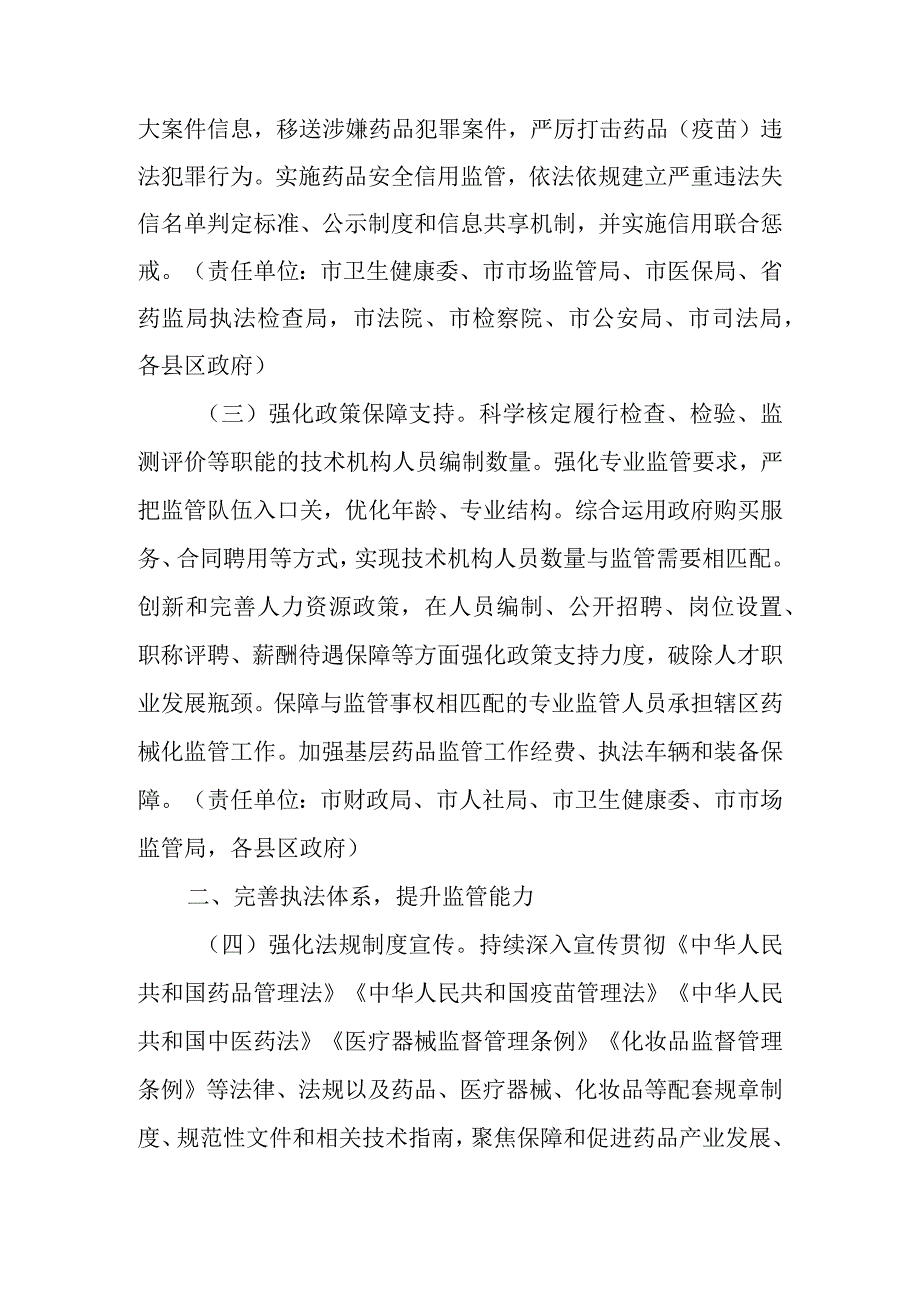 大案件信息，移送涉嫌药品犯罪案件，严厉打击药品（疫苗）违法犯罪行为。实施药品安全信用监管，依法依规建立严重违法失信名单判定标准、公示制度和信息共享机制，并实施信用联合惩戒。（责任单位：市卫生健康委、市市场监管局、市医保局、省药监局执法检查局，市法院、市检察院、市公安局、市司法局，各县区政府）

（三）强化政策保障支持。科学核定履行检查、检验、监测评价等职能的技术机构人员编制数量。强化专业监管要求，严把监管队伍入口关，优化年龄、专业结构。综合运用政府购买服务、合同聘用等方式，实现技术机构人员数量与监管需要相匹配。创新和完善人力资源政策，在人员编制、公开招聘、岗位设置、职称评聘、薪酬待遇保障等方面强化政策支持力度，破除人才职业发展瓶颈。保障与监管事权相匹配的专业监管人员承担辖区药械化监管工作。加强基层药品监管工作经费、执法车辆和装备保障。（责任单位：市财政局、市人社局、市卫生健康委、市市场监管局，各县区政府）

二、完善执法体系，提升监管能力

（四）强化法规制度宣传。持续深入宣传贯彻《中华人民共和国药品管理法》《中华人民共和国疫苗管理法》《中华人民共和国中医药法》《医疗器械监督管理条例》《化妆品监督管理条例》等法律、法规以及药品、医疗器械、化妆品等配套规章制度、规范性文件和相关技术指南，聚焦保障和促进药品产业发展、